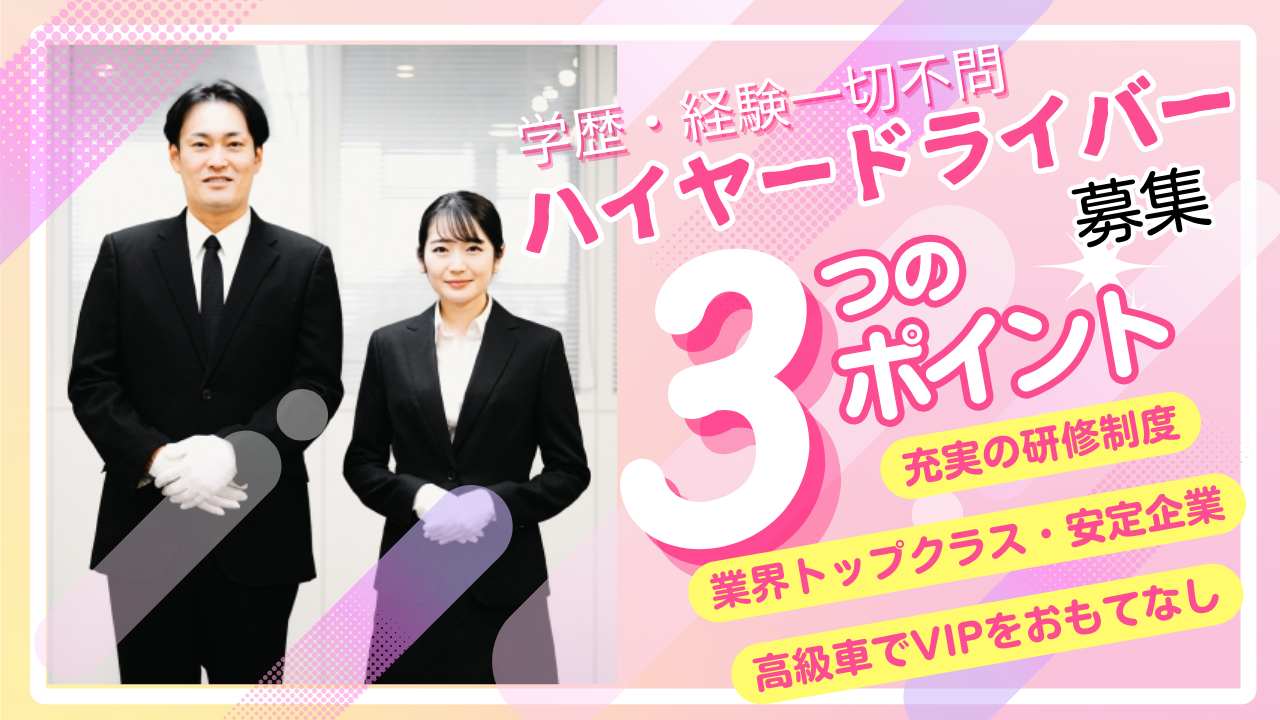 学歴・経験一切不問
ハイヤードライバー
募集

3つのポイント

充実の研修制度
業界トップクラス・安定企業
高級車でVIPをおもてなし